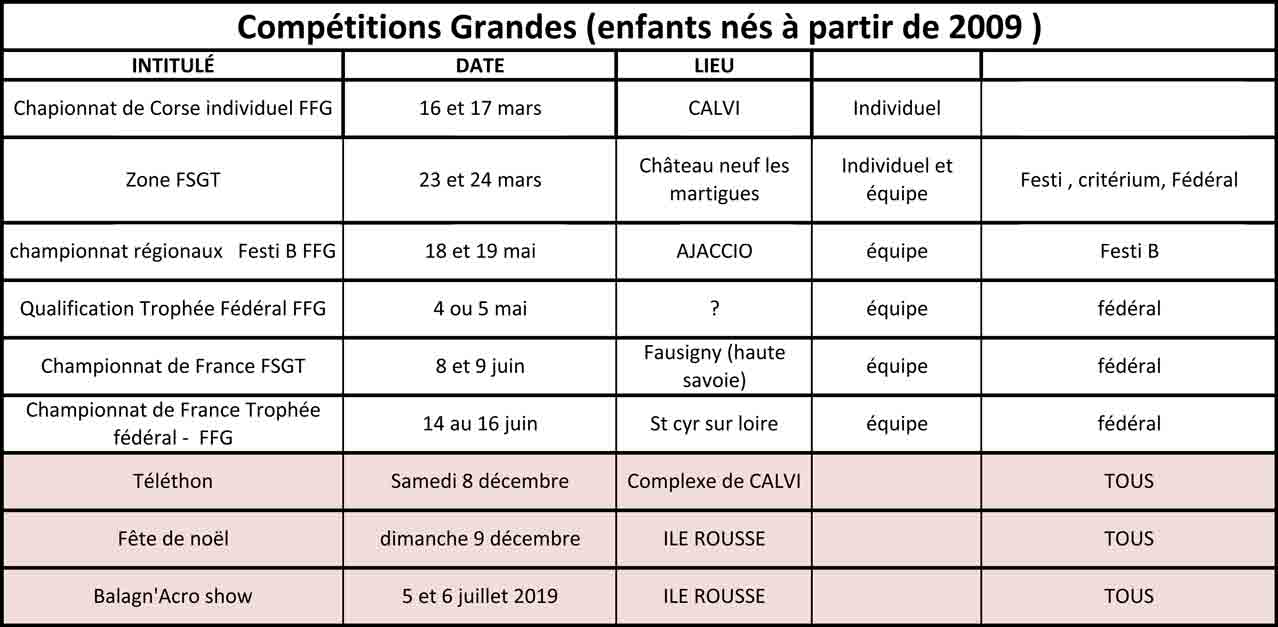 Compétitions Grandes (enfants nés à partir de 2009 )

| INTITULÉ | DATE | LIEU | | |
|---|---|---|---|---|
| Chapionnat de Corse individuel FFG | 16 et 17 mars | CALVI | Individuel | |
| Zone FSGT | 23 et 24 mars | Château neuf les martigues | Individuel et équipe | Festi , critérium, Fédéral |
| championnat régionaux Festi B FFG | 18 et 19 mai | AJACCIO | équipe | Festi B |
| Qualification Trophée Fédéral FFG | 4 ou 5 mai | ? | équipe | fédéral |
| Championnat de France FSGT | 8 et 9 juin | Fausigny (haute savoie) | équipe | fédéral |
| Championnat de France Trophée fédéral - FFG | 14 au 16 juin | St cyr sur loire | équipe | fédéral |
| Téléthon | Samedi 8 décembre | Complexe de CALVI | | TOUS |
| Fête de noël | dimanche 9 décembre | ILE ROUSSE | | TOUS |
| Balagn'Acro show | 5 et 6 juillet 2019 | ILE ROUSSE | | TOUS |